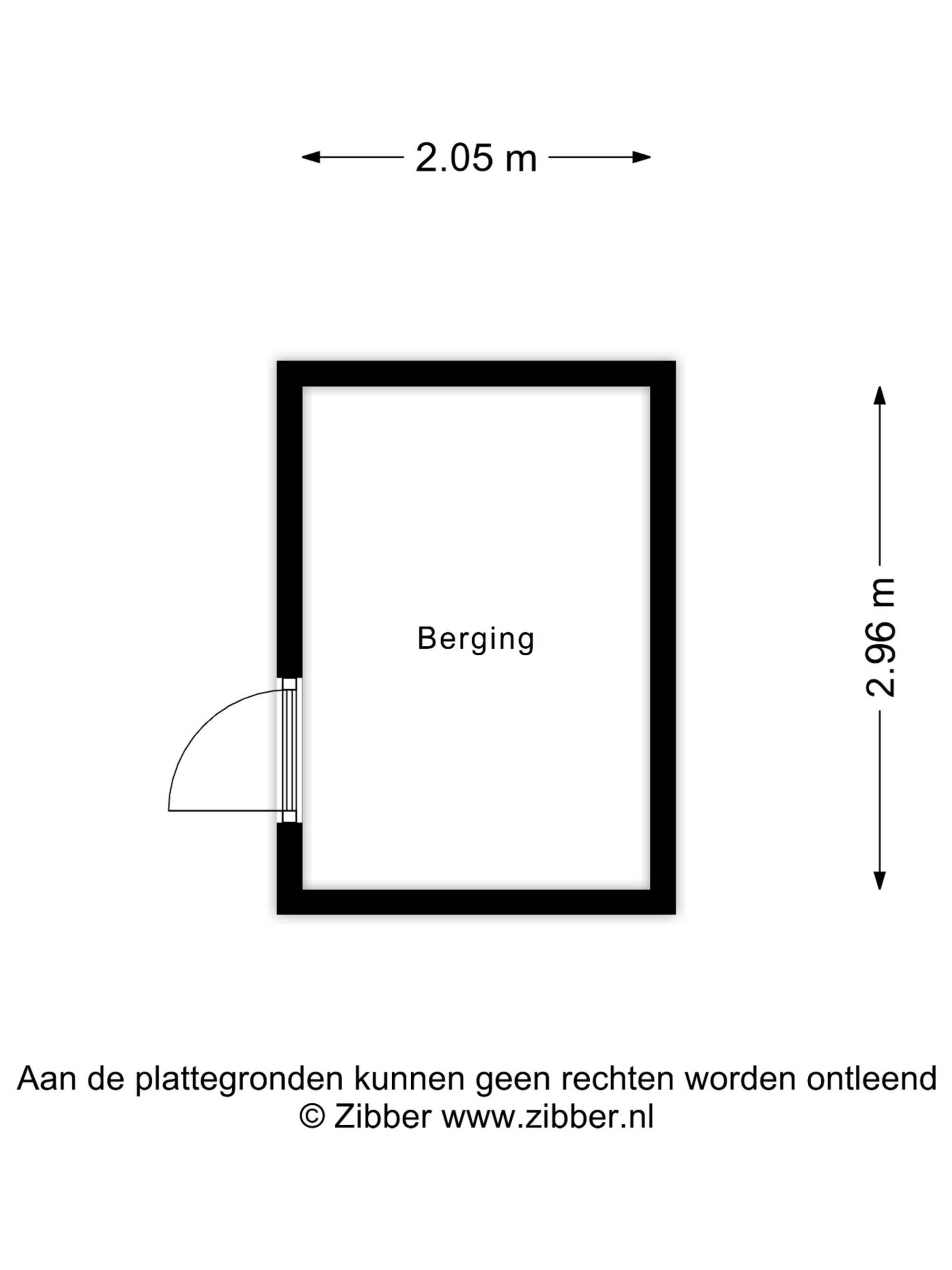 2.05 m

Berging

2.96 m

Aan de plattegronden kunnen geen rechten worden ontleend
© Zibber www.zibber.nl